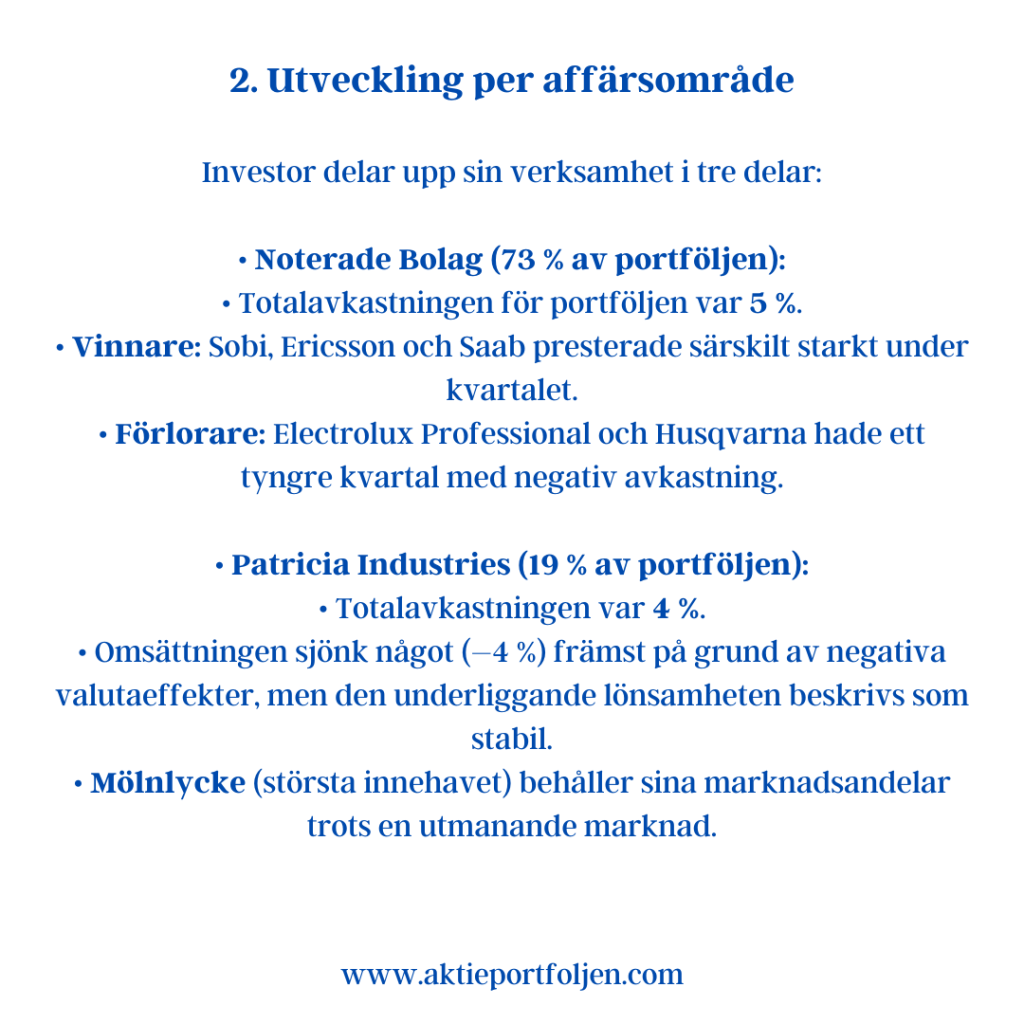 2. Utveckling per affärsområde

Investor delar upp sin verksamhet i tre delar:

• Noterade Bolag (73 % av portföljen):
• Totalavkastningen för portföljen var 5 %.
• Vinnare: Sobi, Ericsson och Saab presterade särskilt starkt under kvartalet.
• Förlorare: Electrolux Professional och Husqvarna hade ett tyngre kvartal med negativ avkastning.

• Patricia Industries (19 % av portföljen):
• Totalavkastningen var 4 %.
• Omsättningen sjönk något (–4 %) främst på grund av negativa valutaeffekter, men den underliggande lönsamheten beskrivs som stabil.
• Mölnlycke (största innehavet) behåller sina marknadsandelar trots en utmanande marknad.

www.aktieportfoljen.com